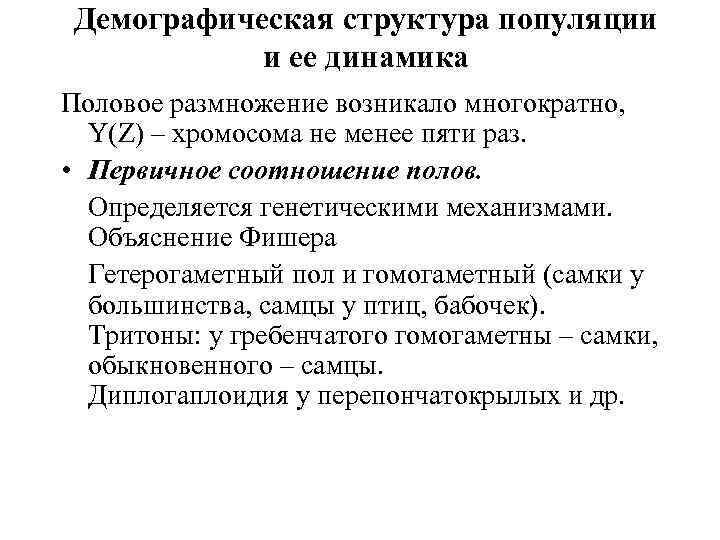 Демографическая структура популяции и ее динамика

Половое размножение возникало многократно, Y(Z) – хромосома не менее пяти раз.

• Первичное соотношение полов.

Определяется генетическими механизмами. Объяснение Фишера

Гетерогаметный пол и гомогаметный (самки у большинства, самцы у птиц, бабочек). Тритоны: у гребенчатого гомогаметны – самки, обыкновенного – самцы. Диплогаплоидия у перепончатокрылых и др.